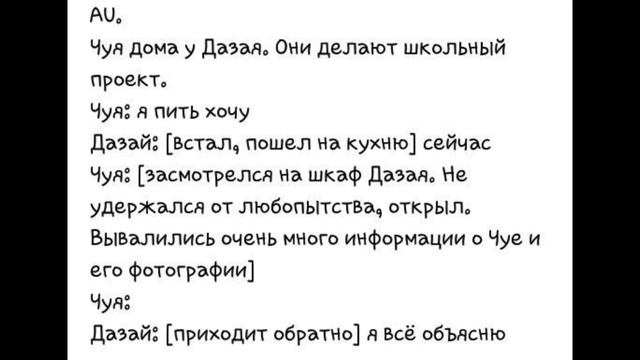 AU.
Чуя дома у Дазая. Они делают школьный проект.
Чуя: я пить хочу
Дазай: [встал, пошел на кухню] сейчас
Чуя: [засмотрелся на шкаф Дазая. Не удержался от любопытства, открыл. Вывалились очень много информации о Чуе и его фотографии]
Чуя:
Дазай: [приходит обратно] я всё объясню